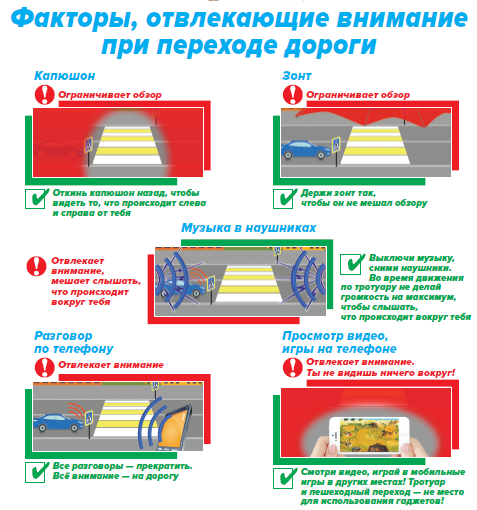 Факторы, отвлекающие внимание при переходе дороги

Капюшон

Ограничивает обзор

Откинь капюшон назад, чтобы видеть то, что происходит слева и справа от тебя

Зонт

Ограничивает обзор

Держи зонт так, чтобы он не мешал обзору

Музыка в наушниках

Отвлекает внимание, мешает слышать, что происходит вокруг тебя

Выключи музыку, сними наушники. Во время движения по тротуару не делай громкость на максимум, чтобы слышать, что происходит вокруг тебя

Разговор по телефону

Отвлекает внимание

Все разговоры — прекратить. Всё внимание — на дорогу

Просмотр видео, игры на телефоне

Отвлекает внимание. Ты не видишь ничего вокруг!

Смотри видео, играй в мобильные игры в других местах! Тротуар и пешеходный переход — не место для использования гаджетов!